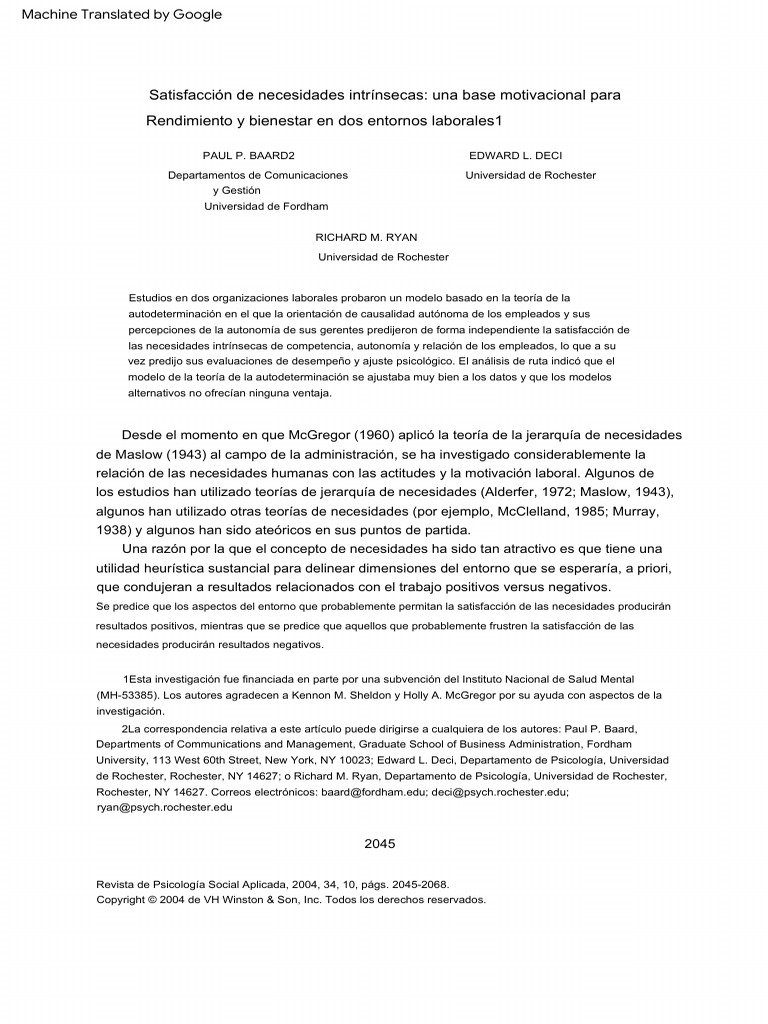 Machine Translated by Google

Satisfacción de necesidades intrínsecas: una base motivacional para Rendimiento y bienestar en dos entornos laborales1

PAUL P. BAARD2
Departamentos de Comunicaciones y Gestión
Universidad de Fordham

EDWARD L. DECI
Universidad de Rochester

RICHARD M. RYAN
Universidad de Rochester

Estudios en dos organizaciones laborales probaron un modelo basado en la teoría de la autodeterminación en el que la orientación de causalidad autónoma de los empleados y sus percepciones de la autonomía de sus gerentes predijeron de forma independiente la satisfacción de las necesidades intrínsecas de competencia, autonomía y relación de los empleados, lo que a su vez predijo sus evaluaciones de desempeño y ajuste psicológico. El análisis de ruta indicó que el modelo de la teoría de la autodeterminación se ajustaba muy bien a los datos y que los modelos alternativos no ofrecían ninguna ventaja.

Desde el momento en que McGregor (1960) aplicó la teoría de la jerarquía de necesidades de Maslow (1943) al campo de la administración, se ha investigado considerablemente la relación de las necesidades humanas con las actitudes y la motivación laboral. Algunos de los estudios han utilizado teorías de jerarquía de necesidades (Alderfer, 1972; Maslow, 1943), algunos han utilizado otras teorías de necesidades (por ejemplo, McClelland, 1985; Murray, 1938) y algunos han sido ateóricos en sus puntos de partida.

Una razón por la que el concepto de necesidades ha sido tan atractivo es que tiene una utilidad heurística sustancial para delinear dimensiones del entorno que se esperaría, a priori, que condujeran a resultados relacionados con el trabajo positivos versus negativos.
Se predice que los aspectos del entorno que probablemente permitan la satisfacción de las necesidades producirán resultados positivos, mientras que se predice que aquellos que probablemente frustren la satisfacción de las necesidades producirán resultados negativos.

1Esta investigación fue financiada en parte por una subvención del Instituto Nacional de Salud Mental (MH-53385). Los autores agradecen a Kennon M. Sheldon y Holly A. McGregor por su ayuda con aspectos de la investigación.

2La correspondencia relativa a este artículo puede dirigirse a cualquiera de los autores: Paul P. Baard, Departments of Communications and Management, Graduate School of Business Administration, Fordham University, 113 West 60th Street, New York, NY 10023; Edward L. Deci, Departamento de Psicología, Universidad de Rochester, Rochester, NY 14627; o Richard M. Ryan, Departamento de Psicología, Universidad de Rochester, Rochester, NY 14627. Correos electrónicos: baard@fordham.edu; deci@psych.rochester.edu; ryan@psych.rochester.edu

2045

Revista de Psicología Social Aplicada, 2004, 34, 10, págs. 2045-2068.
Copyright © 2004 de VH Winston & Son, Inc. Todos los derechos reservados.